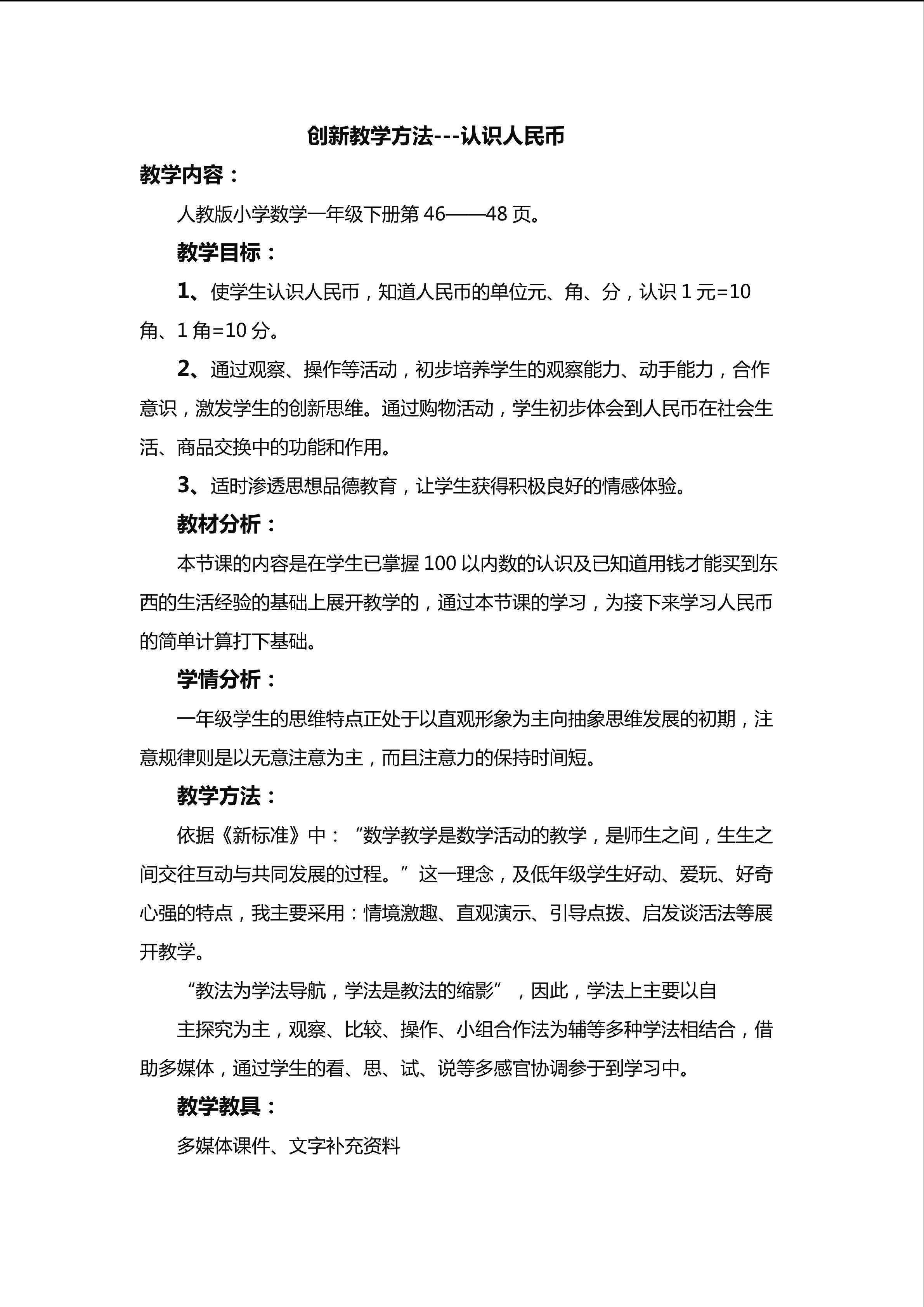 创新教学方法---认识人民币

教学内容：

人教版小学数学一年级下册第 46——48 页。

教学目标：

1、使学生认识人民币，知道人民币的单位元、角、分，认识 1 元=10 角、1 角=10 分。

2、通过观察、操作等活动，初步培养学生的观察能力、动手能力，合作意识，激发学生的创新思维。通过购物活动，学生初步体会到人民币在社会生活、商品交换中的功能和作用。

3、适时渗透思想品德教育，让学生获得积极良好的情感体验。

教材分析：

本节课的内容是在学生已掌握 100 以内数的认识及已知道用钱才能买到东西的生活经验的基础上展开教学的，通过本节课的学习，为接下来学习人民币的简单计算打下基础。

学情分析：

一年级学生的思维特点正处于以直观形象为主向抽象思维发展的初期，注意规律则是以无意注意为主，而且注意力的保持时间短。

教学方法：

依据《新标准》中：“数学教学是数学活动的教学，是师生之间，生生之间交往互动与共同发展的过程。”这一理念，及低年级学生好动、爱玩、好奇心强的特点，我主要采用：情境激趣、直观演示、引导点拨、启发谈活法等展开教学。

“教法为学法导航，学法是教法的缩影”，因此，学法上主要以自

主探究为主，观察、比较、操作、小组合作法为辅等多种学法相结合，借助多媒体，通过学生的看、思、试、说等多感官协调参于到学习中。

教学教具：

多媒体课件、文字补充资料